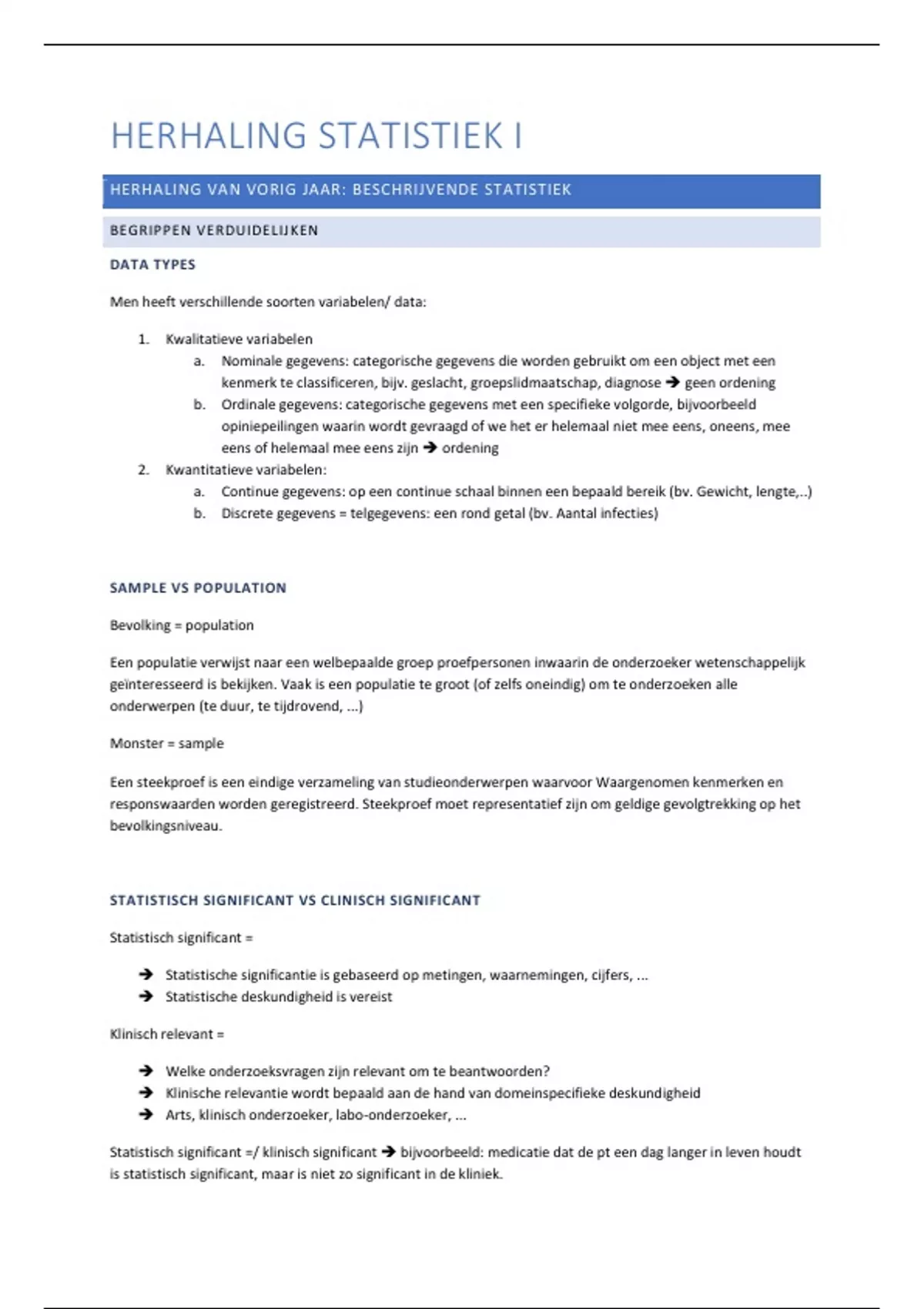 HERHALING STATISTIEK I

HERHALING VAN VORIG JAAR: BESCHRIJVENDE STATISTIEK

BEGRIPPEN VERDUIDELIJKEN

DATA TYPES

Men heeft verschillende soorten variabelen/ data:

1. Kwalitatieve variabelen
a. Nominale gegevens: categorische gegevens die worden gebruikt om een object met een kenmerk te classificeren, bijv. geslacht, groepslidmaatschap, diagnose → geen ordening
b. Ordinale gegevens: categorische gegevens met een specifieke volgorde, bijvoorbeeld opiniepeilingen waarin wordt gevraagd of we het er helemaal niet mee eens, oneens, mee eens of helemaal mee eens zijn → ordening
2. Kwantitatieve variabelen:
a. Continue gegevens: op een continue schaal binnen een bepaald bereik (bv. Gewicht, lengte,..)
b. Discrete gegevens = telgegevens: een rond getal (bv. Aantal infecties)

SAMPLE VS POPULATION

Bevolking = population

Een populatie verwijst naar een welbepaalde groep proefpersonen inwaarin de onderzoeker wetenschappelijk geïnteresseerd is bekijken. Vaak is een populatie te groot (of zelfs oneindig) om te onderzoeken alle onderwerpen (te duur, te tijdrovend, ...)

Monster = sample

Een steekproef is een eindige verzameling van studieonderwerpen waarvoor Waargenomen kenmerken en responswaarden worden geregistreerd. Steekproef moet representatief zijn om geldige gevolgtrekking op het bevolkingsniveau.

STATISTISCH SIGNIFICANT VS CLINISCH SIGNIFICANT

Statistisch significant =

→ Statistische significantie is gebaseerd op metingen, waarnemingen, cijfers, ...
→ Statistische deskundigheid is vereist

Klinisch relevant =

→ Welke onderzoeksvragen zijn relevant om te beantwoorden?
→ Klinische relevantie wordt bepaald aan de hand van domeinspecifieke deskundigheid
→ Arts, klinisch onderzoeker, labo-onderzoeker, ...

Statistisch significant =/ klinisch significant → bijvoorbeeld: medicatie dat de pt een dag langer in leven houdt is statistisch significant, maar is niet zo significant in de kliniek.